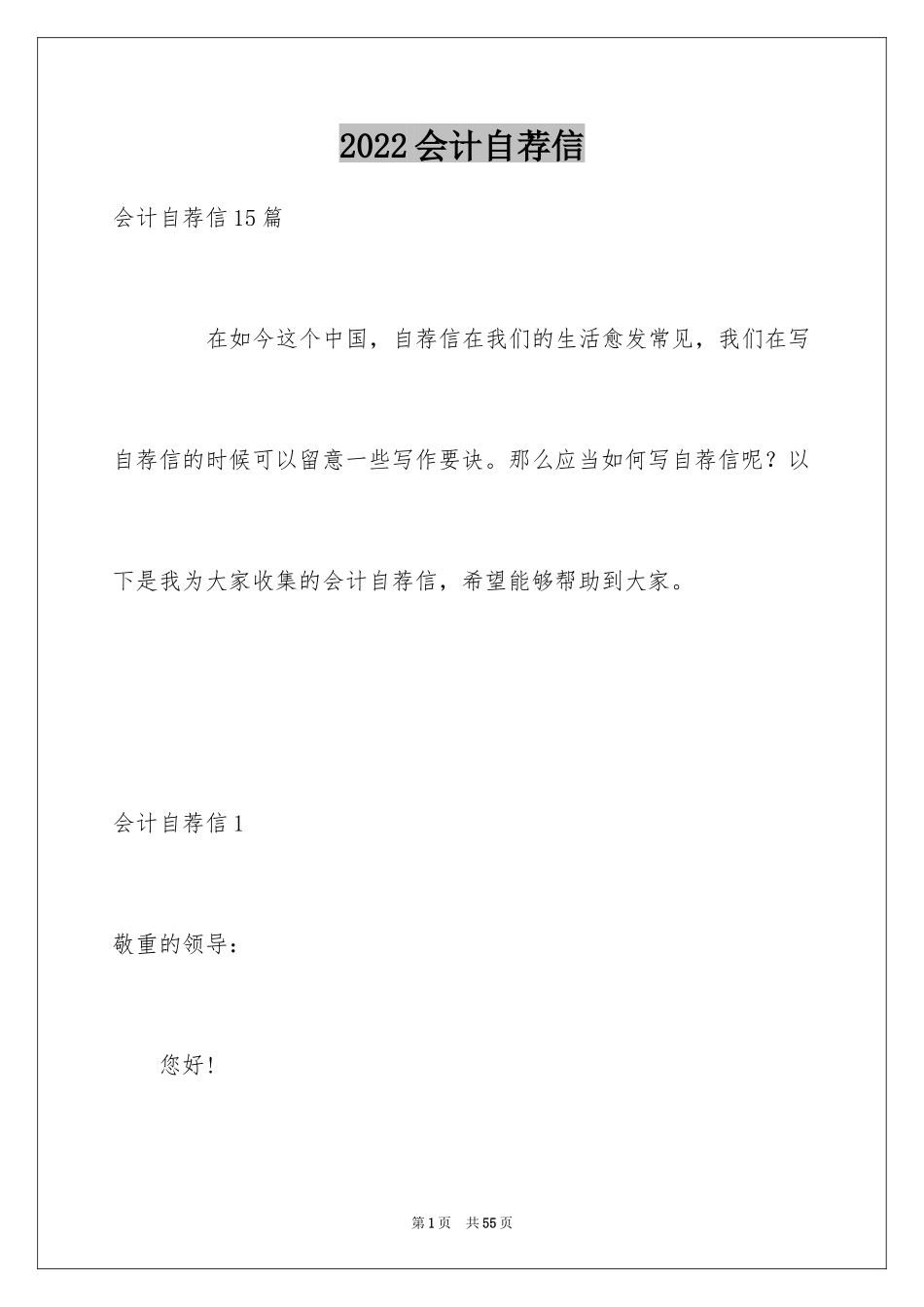 2022会计自荐信

会计自荐信15篇

在如今这个中国，自荐信在我们的生活愈发常见，我们在写自荐信的时候可以留意一些写作要诀。那么应当如何写自荐信呢？以下是我为大家收集的会计自荐信，希望能够帮助到大家。

会计自荐信1

敬重的领导：

您好！

第1页 共55页